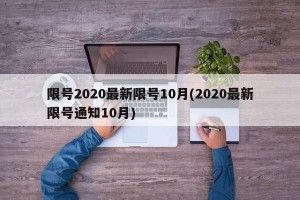 限号2020最新限号10月(2020最新限号通知10月)